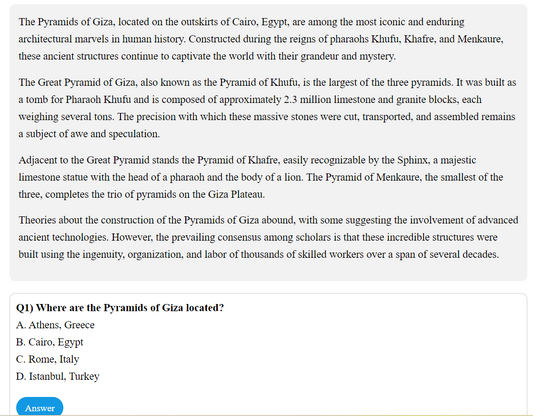 The Pyramids of Giza, located on the outskirts of Cairo, Egypt, are among the most iconic and enduring architectural marvels in human history. Constructed during the reigns of pharaohs Khufu, Khafre, and Menkaure, these ancient structures continue to captivate the world with their grandeur and mystery.

The Great Pyramid of Giza, also known as the Pyramid of Khufu, is the largest of the three pyramids. It was built as a tomb for Pharaoh Khufu and is composed of approximately 2.3 million limestone and granite blocks, each weighing several tons. The precision with which these massive stones were cut, transported, and assembled remains a subject of awe and speculation.

Adjacent to the Great Pyramid stands the Pyramid of Khafre, easily recognizable by the Sphinx, a majestic limestone statue with the head of a pharaoh and the body of a lion. The Pyramid of Menkaure, the smallest of the three, completes the trio of pyramids on the Giza Plateau.

Theories about the construction of the Pyramids of Giza abound, with some suggesting the involvement of advanced ancient technologies. However, the prevailing consensus among scholars is that these incredible structures were built using the ingenuity, organization, and labor of thousands of skilled workers over a span of several decades.

Q1) Where are the Pyramids of Giza located?
A. Athens, Greece
B. Cairo, Egypt
C. Rome, Italy
D. Istanbul, Turkey

Answer